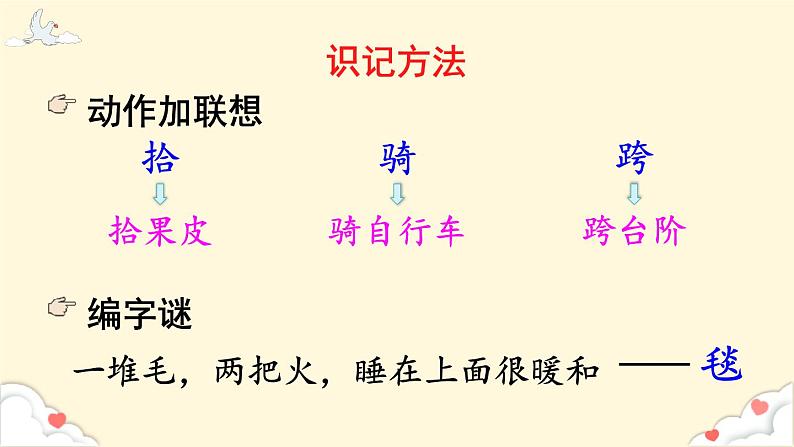 识记方法

动作加联想

拾　　骑　　跨

拾果皮　　骑自行车　　跨台阶

编字谜

一堆毛，两把火，睡在上面很暖和 —— 毯